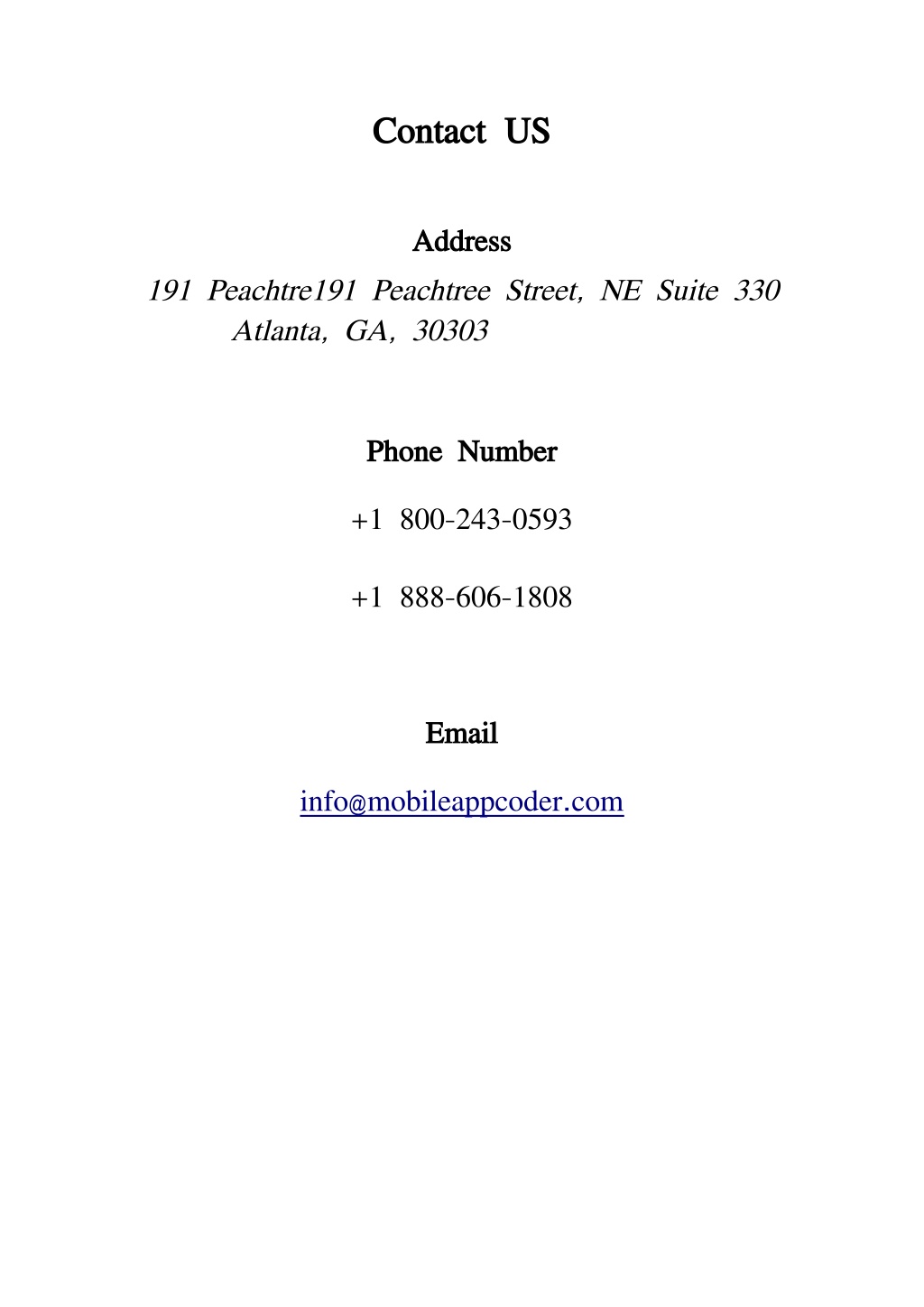 Contact US

Address

191 Peachtre191 Peachtree Street, NE Suite 330 Atlanta, GA, 30303

Phone Number

+1 800-243-0593

+1 888-606-1808

Email

info@mobileappcoder.com